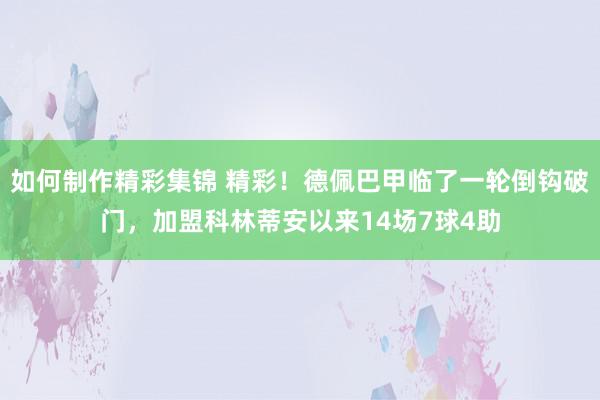 如何制作精彩集锦 精彩！德佩巴甲临了一轮倒钩破门，加盟科林蒂安以来14场7球4助